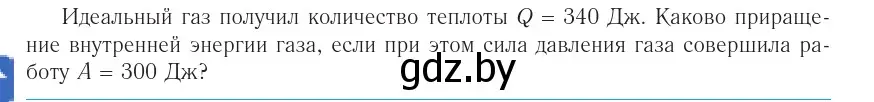 Идеальный газ получил количество теплоты $Q = 340$ Дж. Каково приращение внутренней энергии газа, если при этом сила давления газа совершила работу $A = 300$ Дж?

gdz.by